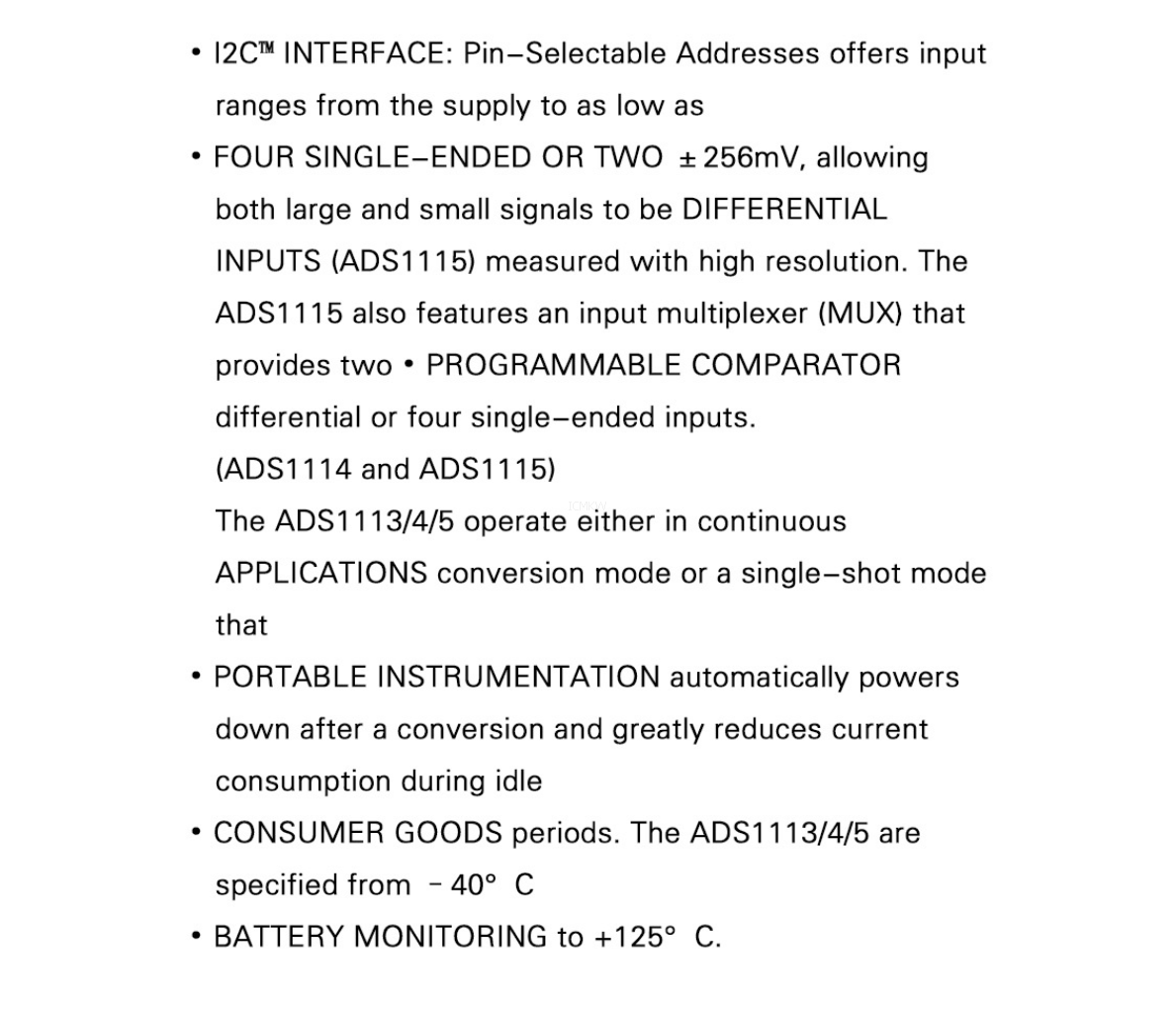 • I2C™ INTERFACE: Pin–Selectable Addresses offers input ranges from the supply to as low as

• FOUR SINGLE–ENDED OR TWO ±256mV, allowing both large and small signals to be DIFFERENTIAL INPUTS (ADS1115) measured with high resolution. The ADS1115 also features an input multiplexer (MUX) that provides two • PROGRAMMABLE COMPARATOR differential or four single–ended inputs. (ADS1114 and ADS1115)

The ADS1113/4/5 operate either in continuous APPLICATIONS conversion mode or a single–shot mode that

• PORTABLE INSTRUMENTATION automatically powers down after a conversion and greatly reduces current consumption during idle

• CONSUMER GOODS periods. The ADS1113/4/5 are specified from –40° C

• BATTERY MONITORING to +125° C.